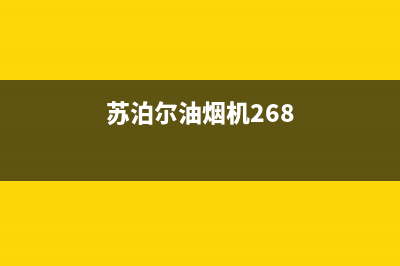 苏泊尔油烟机268